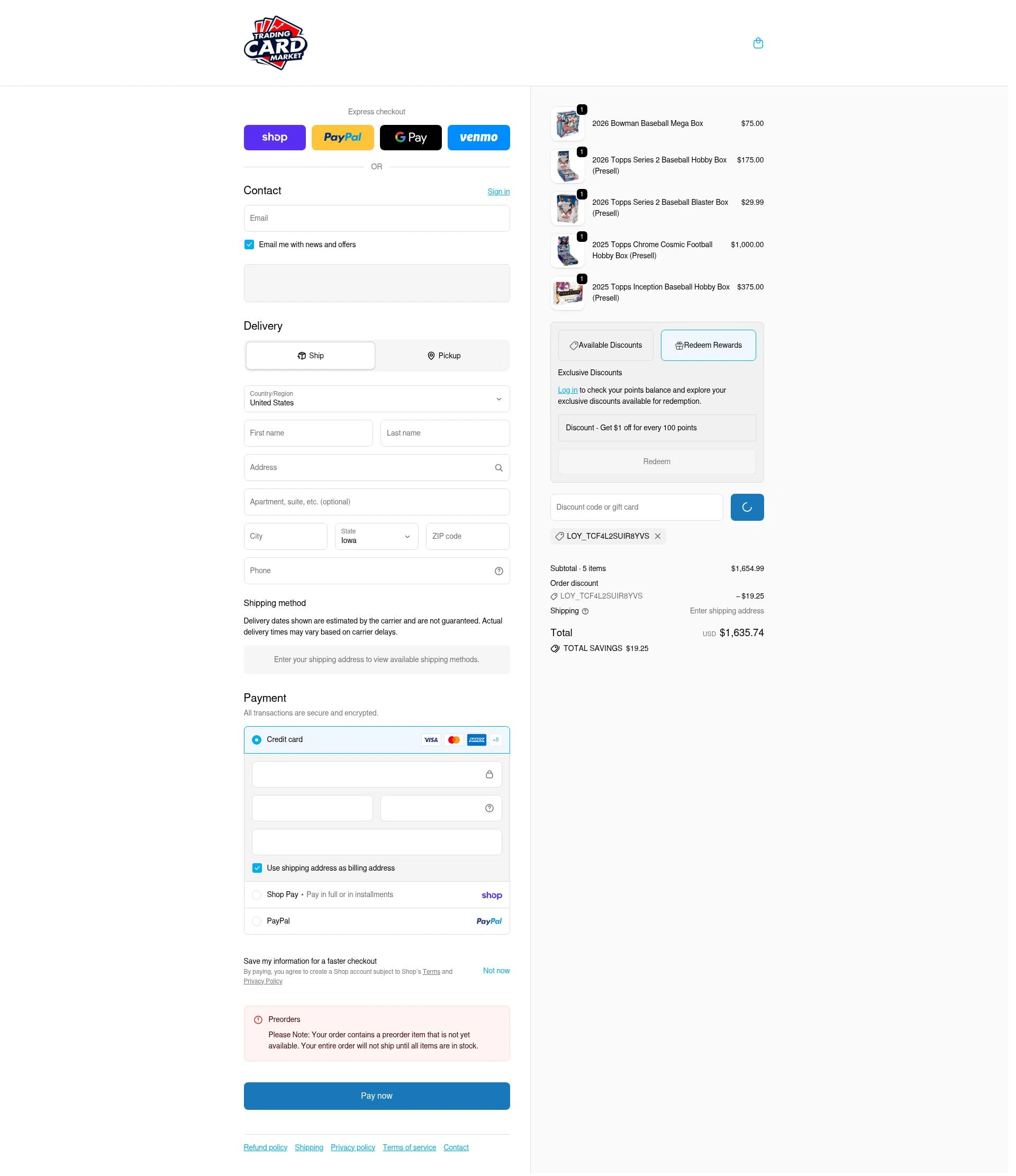 TRADING CARD MARKET

Express checkout

shop PayPal G Pay venmo

OR

Contact
Sign in

Email

Email me with news and offers

Delivery

Ship
Pickup

Country/Region
United States

First name
Last name

Address

Apartment, suite, etc. (optional)

City
State
Iowa
ZIP code

Phone

Shipping method

Delivery dates shown are estimated by the carrier and are not guaranteed. Actual delivery times may vary based on carrier delays.

Enter your shipping address to view available shipping methods.

Payment

All transactions are secure and encrypted.

Credit card
VISA AMEX +5

Use shipping address as billing address

Shop Pay • Pay in full or in installments
shop

PayPal
PayPal

Save my information for a faster checkout
By paying, you agree to create a Shop account subject to Shop's Terms and Privacy Policy
Not now

Preorders
Please Note: Your order contains a preorder item that is not yet available. Your entire order will not ship until all items are in stock.

Pay now

Refund policy Shipping Privacy policy Terms of service Contact

1
2026 Bowman Baseball Mega Box
$75.00

1
2026 Topps Series 2 Baseball Hobby Box (Presell)
$175.00

1
2026 Topps Series 2 Baseball Blaster Box (Presell)
$29.99

1
2025 Topps Chrome Cosmic Football Hobby Box (Presell)
$1,000.00

1
2025 Topps Inception Baseball Hobby Box (Presell)
$375.00

Available Discounts
Redeem Rewards

Exclusive Discounts

Log in to check your points balance and explore your exclusive discounts available for redemption.

Discount - Get $1 off for every 100 points

Redeem

Discount code or gift card

LOY_TCF4L2SUIR8YVS

Subtotal · 5 items
$1,654.99
Order discount
LOY_TCF4L2SUIR8YVS
– $19.25
Shipping
Enter shipping address
Total
USD $1,635.74
TOTAL SAVINGS $19.25